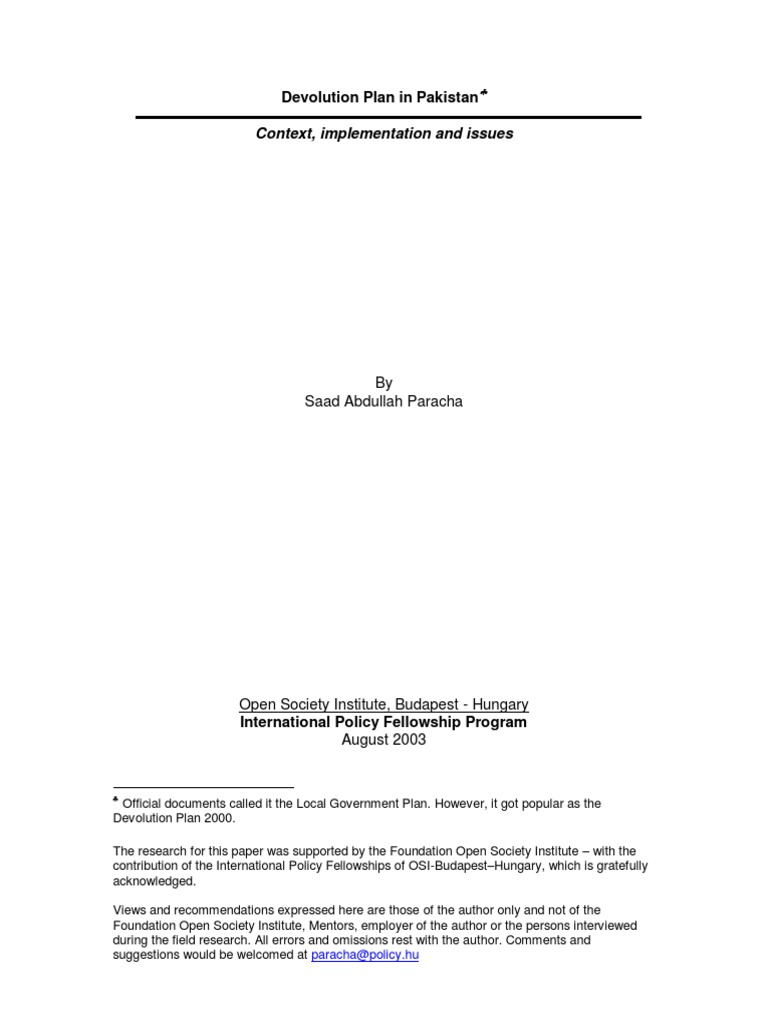 Devolution Plan in Pakistan*

Context, implementation and issues

By
Saad Abdullah Paracha

Open Society Institute, Budapest - Hungary
International Policy Fellowship Program
August 2003

* Official documents called it the Local Government Plan. However, it got popular as the Devolution Plan 2000.

The research for this paper was supported by the Foundation Open Society Institute – with the contribution of the International Policy Fellowships of OSI-Budapest–Hungary, which is gratefully acknowledged.

Views and recommendations expressed here are those of the author only and not of the Foundation Open Society Institute, Mentors, employer of the author or the persons interviewed during the field research. All errors and omissions rest with the author. Comments and suggestions would be welcomed at paracha@policy.hu